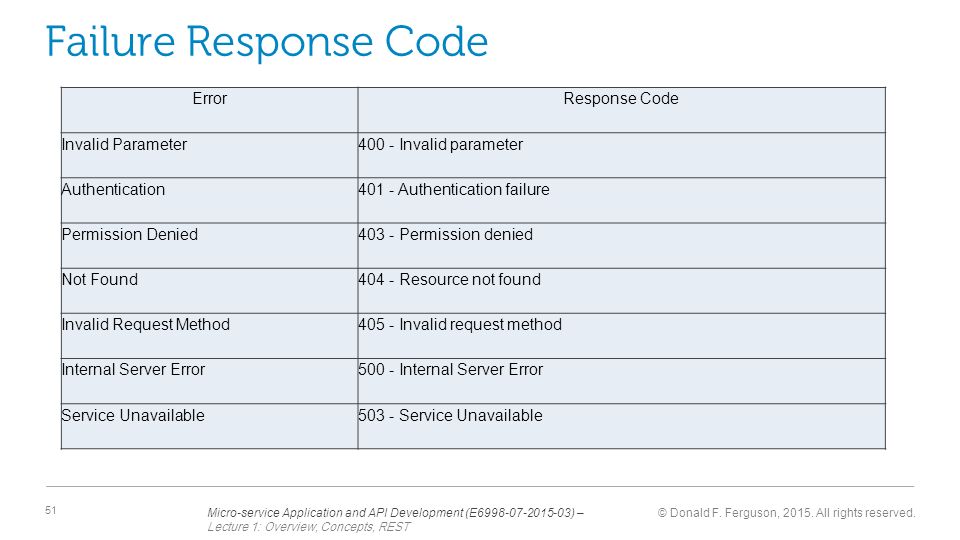 Failure Response Code

| Error | Response Code |
|---|---|
| Invalid Parameter | 400 - Invalid parameter |
| Authentication | 401 - Authentication failure |
| Permission Denied | 403 - Permission denied |
| Not Found | 404 - Resource not found |
| Invalid Request Method | 405 - Invalid request method |
| Internal Server Error | 500 - Internal Server Error |
| Service Unavailable | 503 - Service Unavailable |

51

Micro-service Application and API Development (E6998-07-2015-03) – Lecture 1: Overview, Concepts, REST

© Donald F. Ferguson, 2015. All rights reserved.